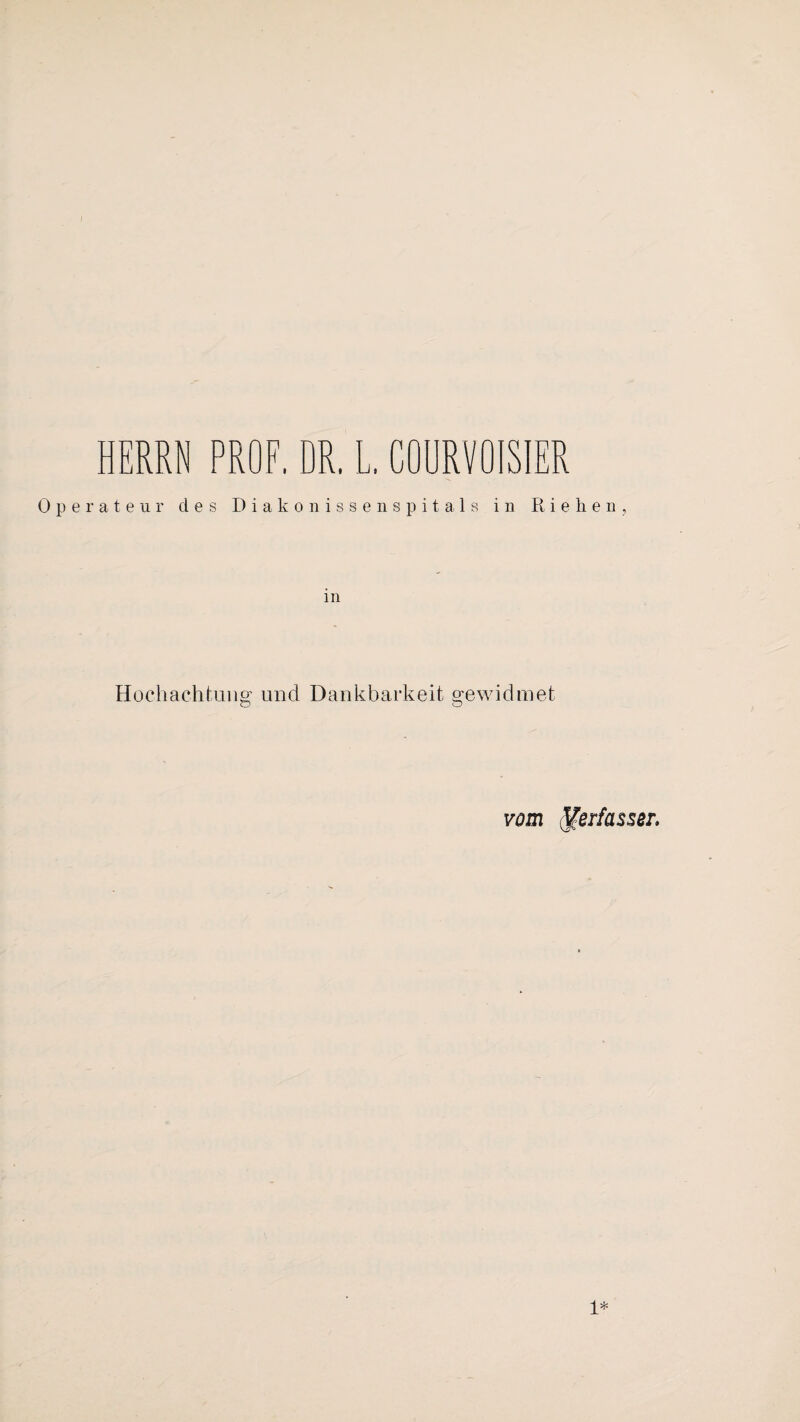 HERRN PROF. DR. L. COURVOISIER

Operateur des Diakonissenspitals in Riehen,

in

Hochachtung und Dankbarkeit gewidmet

vom Verfasser.

1*